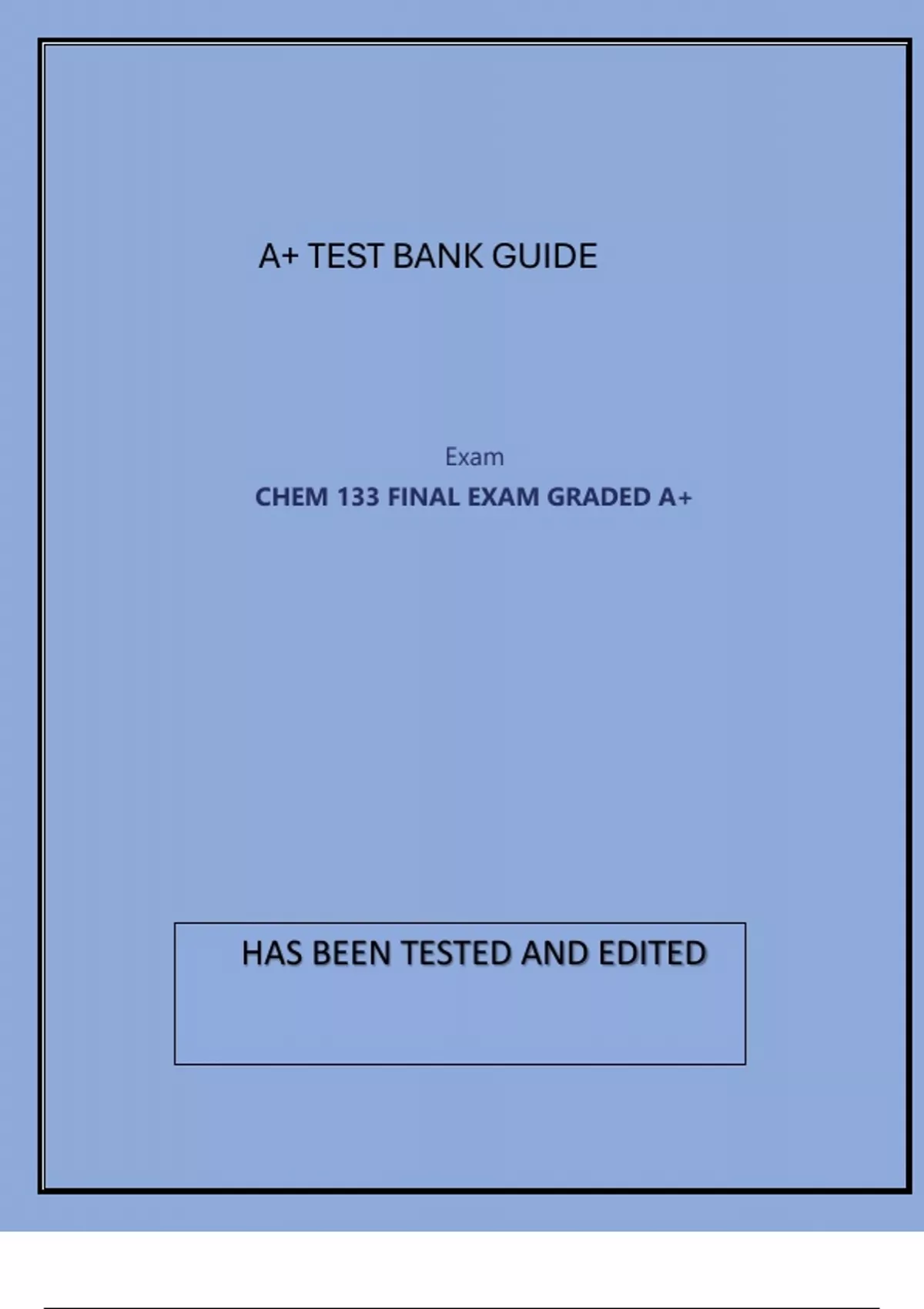 A+ TEST BANK GUIDE

Exam

CHEM 133 FINAL EXAM GRADED A+

HAS BEEN TESTED AND EDITED